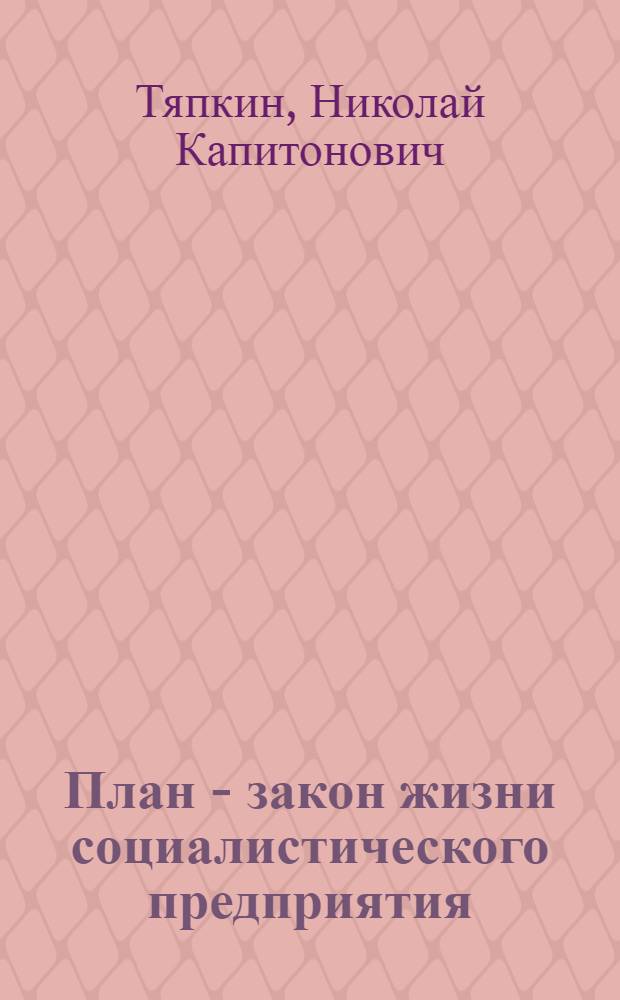 Тяпкин, Николай Капитонович

План - закон жизни социалистического предприятия